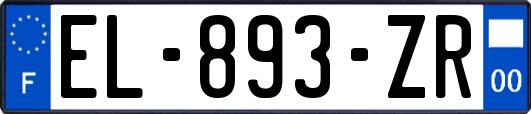 F
EL-893-ZR
00